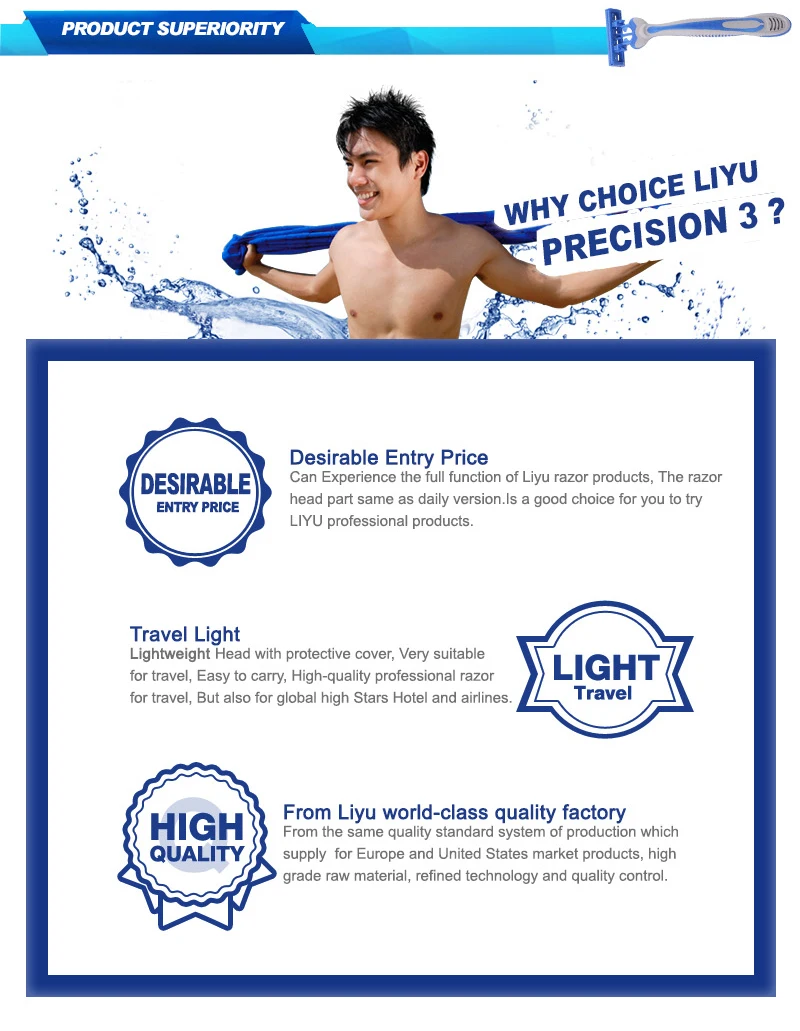 PRODUCT SUPERIORITY

WHY CHOICE LIYU
PRECISION 3 ?

DESIRABLE
ENTRY PRICE

Desirable Entry Price

Can Experience the full function of Liyu razor products, The razor head part same as daily version.Is a good choice for you to try LIYU professional products.

Travel Light

Lightweight Head with protective cover, Very suitable for travel, Easy to carry, High-quality professional razor for travel, But also for global high Stars Hotel and airlines.

LIGHT
Travel

HIGH
QUALITY

From Liyu world-class quality factory

From the same quality standard system of production which supply for Europe and United States market products, high grade raw material, refined technology and quality control.